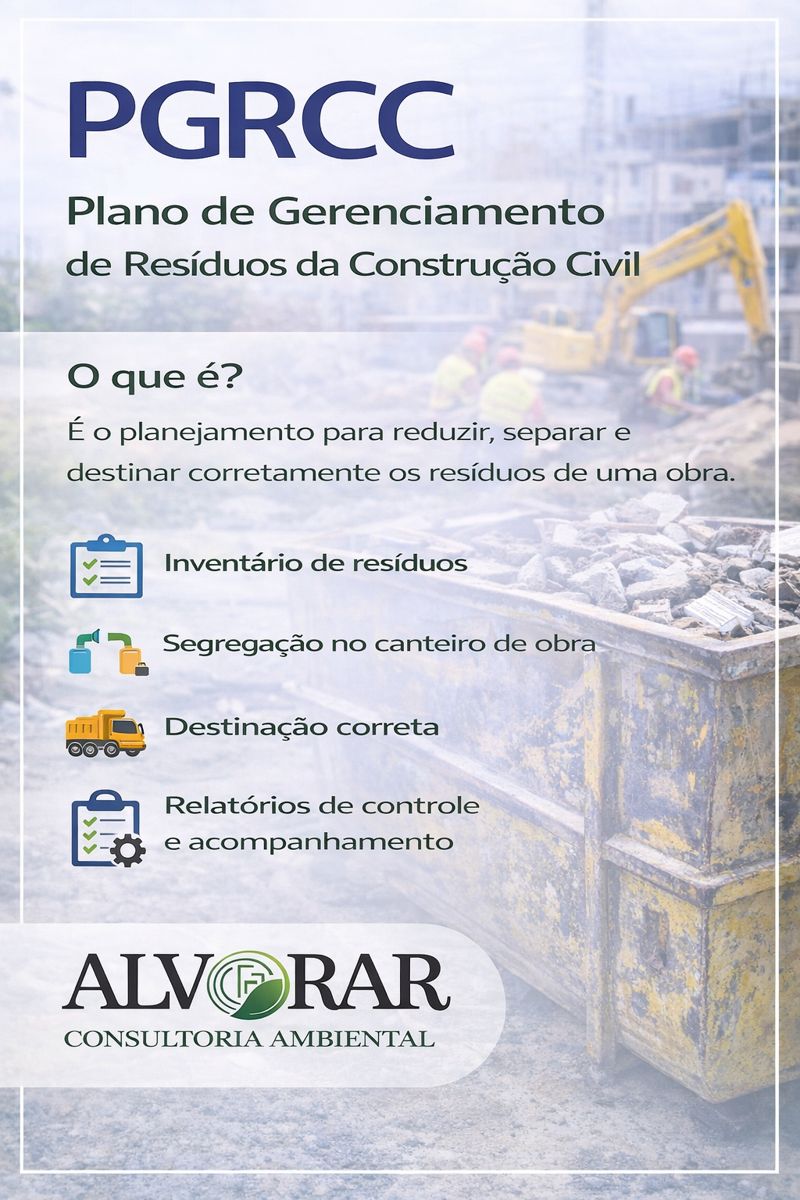 PGRCC

Plano de Gerenciamento
de Resíduos da Construção Civil

O que é?

É o planejamento para reduzir, separar e destinar corretamente os resíduos de uma obra.

Inventário de resíduos

Segregação no canteiro de obra

Destinação correta

Relatórios de controle
e acompanhamento

ALVORAR
CONSULTORIA AMBIENTAL